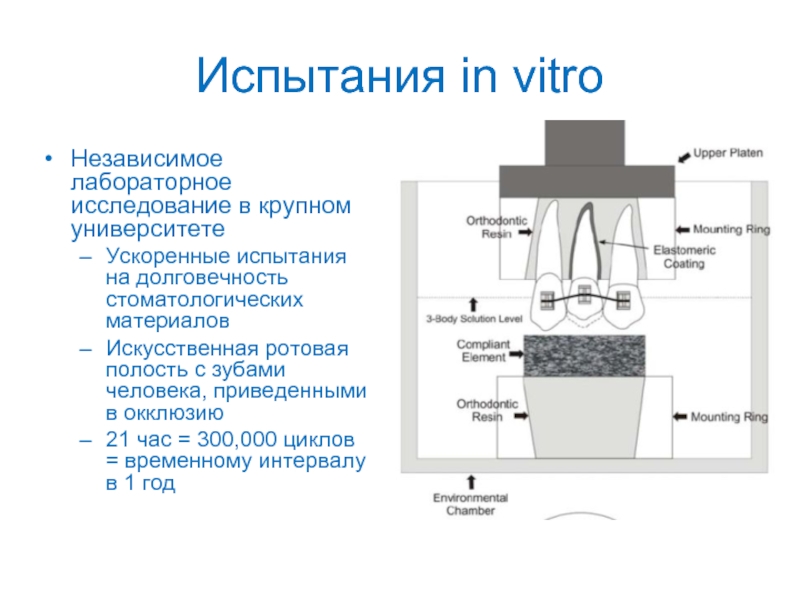 Испытания in vitro

• Независимое лабораторное исследование в крупном университете
– Ускоренные испытания на долговечность стоматологических материалов
– Искусственная ротовая полость с зубами человека, приведенными в окклюзию
– 21 час = 300,000 циклов = временному интервалу в 1 год

Upper Platen
Orthodontic Resin
Mounting Ring
Elastomeric Coating
3-Body Solution Level
Compliant Element
Orthodontic Resin
Mounting Ring
Environmental Chamber